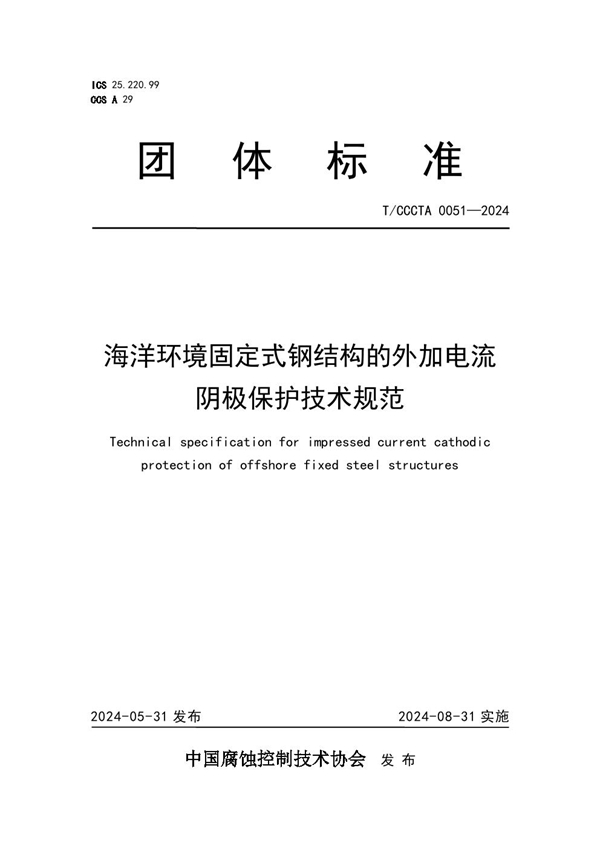 ICS 25.220.99
CCS A 29

团 体 标 准

T/CCCTA 0051—2024

海洋环境固定式钢结构的外加电流阴极保护技术规范

Technical specification for impressed current cathodic protection of offshore fixed steel structures

2024-05-31 发布

2024-08-31 实施

中国腐蚀控制技术协会 发 布